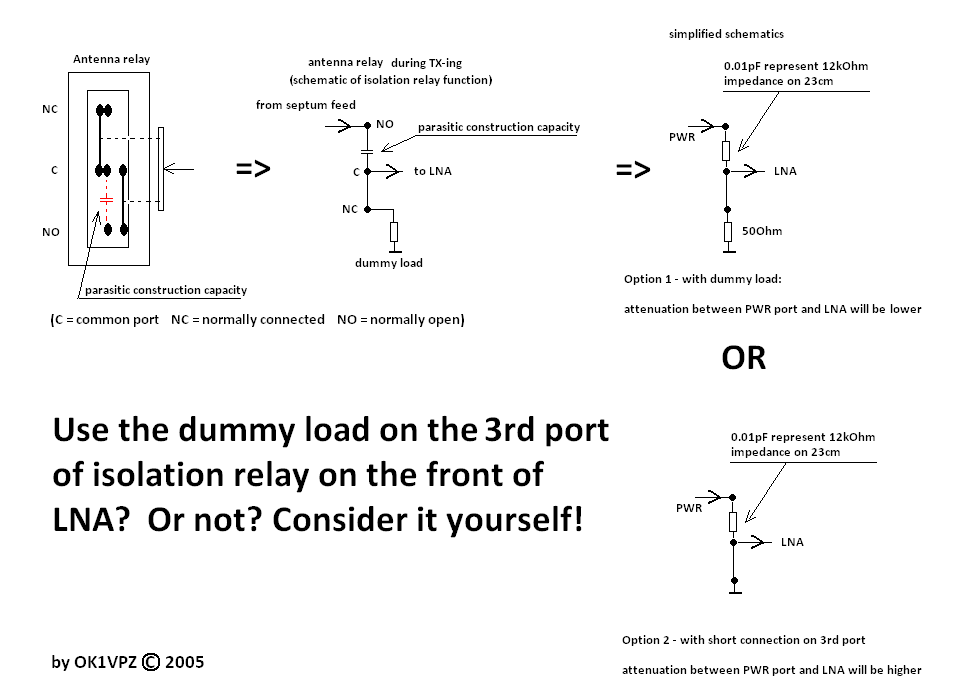 Antenna relay

NC

C

NO

parasitic construction capacity

(C = common port NC = normally connected NO = normally open)

=>

antenna relay during TX-ing
(schematic of isolation relay function)

from septum feed

NO

parasitic construction capacity

C

to LNA

NC

dummy load

=>

simplified schematics

0.01pF represent 12kOhm impedance on 23cm

PWR

LNA

50Ohm

Option 1 - with dummy load:

attenuation between PWR port and LNA will be lower

OR

Use the dummy load on the 3rd port of isolation relay on the front of LNA? Or not? Consider it yourself!

0.01pF represent 12kOhm impedance on 23cm

PWR

LNA

Option 2 - with short connection on 3rd port

attenuation between PWR port and LNA will be higher

by OK1VPZ © 2005